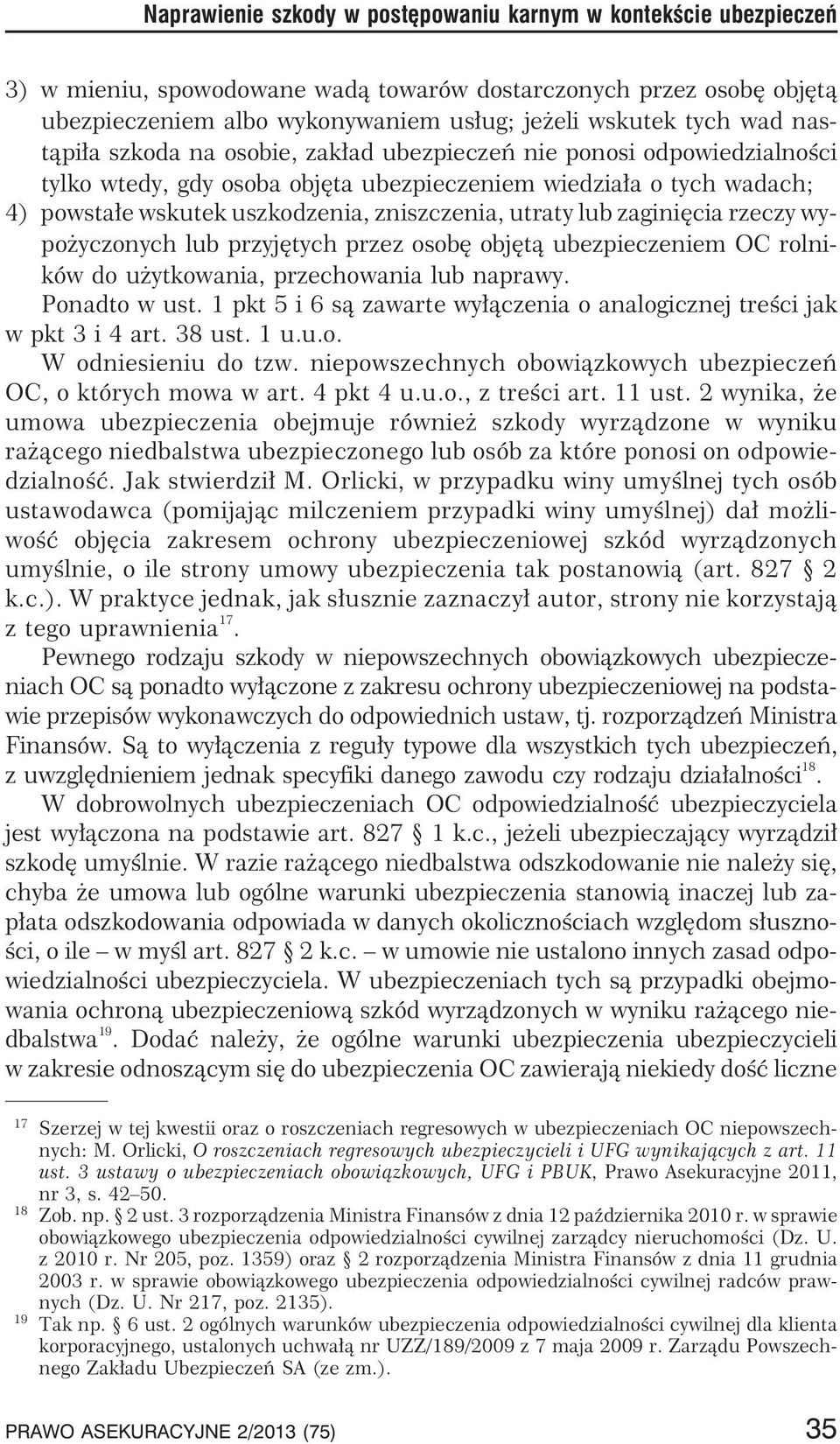 Naprawienie szkody w postępowaniu karnym w kontekście ubezpieczeń

3) w mieniu, spowodowane wadą towarów dostarczonych przez osobę objętą ubezpieczeniem albo wykonywaniem usług; jeżeli wskutek tych wad nastąpiła szkoda na osobie, zakład ubezpieczeń nie ponosi odpowiedzialności tylko wtedy, gdy osoba objęta ubezpieczeniem wiedziała o tych wadach;
4) powstałe wskutek uszkodzenia, zniszczenia, utraty lub zaginięcia rzeczy wypożyczonych lub przyjętych przez osobę objętą ubezpieczeniem OC rolników do użytkowania, przechowania lub naprawy.

Ponadto w ust. 1 pkt 5 i 6 są zawarte wyłączenia o analogicznej treści jak w pkt 3 i 4 art. 38 ust. 1 u.u.o.

W odniesieniu do tzw. niepowszechnych obowiązkowych ubezpieczeń OC, o których mowa w art. 4 pkt 4 u.u.o., z treści art. 11 ust. 2 wynika, że umowa ubezpieczenia obejmuje również szkody wyrządzone w wyniku rażącego niedbalstwa ubezpieczonego lub osób za które ponosi on odpowiedzialność. Jak stwierdził M. Orlicki, w przypadku winy umyślnej tych osób ustawodawca (pomijając milczeniem przypadki winy umyślnej) dał możliwość objęcia zakresem ochrony ubezpieczeniowej szkód wyrządzonych umyślnie, o ile strony umowy ubezpieczenia tak postanowią (art. 827 § 2 k.c.). W praktyce jednak, jak słusznie zaznaczył autor, strony nie korzystają z tego uprawnienia$^{17}$.

Pewnego rodzaju szkody w niepowszechnych obowiązkowych ubezpieczeniach OC są ponadto wyłączone z zakresu ochrony ubezpieczeniowej na podstawie przepisów wykonawczych do odpowiednich ustaw, tj. rozporządzeń Ministra Finansów. Są to wyłączenia z reguły typowe dla wszystkich tych ubezpieczeń, z uwzględnieniem jednak specyfiki danego zawodu czy rodzaju działalności$^{18}$.

W dobrowolnych ubezpieczeniach OC odpowiedzialność ubezpieczyciela jest wyłączona na podstawie art. 827 § 1 k.c., jeżeli ubezpieczający wyrządził szkodę umyślnie. W razie rażącego niedbalstwa odszkodowanie nie należy się, chyba że umowa lub ogólne warunki ubezpieczenia stanowią inaczej lub zapłata odszkodowania odpowiada w danych okolicznościach względom słuszności, o ile – w myśl art. 827 § 2 k.c. – w umowie nie ustalono innych zasad odpowiedzialności ubezpieczyciela. W ubezpieczeniach tych są przypadki obejmowania ochroną ubezpieczeniową szkód wyrządzonych w wyniku rażącego niedbalstwa$^{19}$. Dodać należy, że ogólne warunki ubezpieczenia ubezpieczycieli w zakresie odnoszącym się do ubezpieczenia OC zawierają niekiedy dość liczne

$^{17}$ Szerzej w tej kwestii oraz o roszczeniach regresowych w ubezpieczeniach OC niepowszechnych: M. Orlicki, O roszczeniach regresowych ubezpieczycieli i UFG wynikających z art. 11 ust. 3 ustawy o ubezpieczeniach obowiązkowych, UFG i PBUK, Prawo Asekuracyjne 2011, nr 3, s. 42–50.

$^{18}$ Zob. np. § 2 ust. 3 rozporządzenia Ministra Finansów z dnia 12 października 2010 r. w sprawie obowiązkowego ubezpieczenia odpowiedzialności cywilnej zarządcy nieruchomości (Dz. U. z 2010 r. Nr 205, poz. 1359) oraz § 2 rozporządzenia Ministra Finansów z dnia 11 grudnia 2003 r. w sprawie obowiązkowego ubezpieczenia odpowiedzialności cywilnej radców prawnych (Dz. U. Nr 217, poz. 2135).

$^{19}$ Tak np. § 6 ust. 2 ogólnych warunków ubezpieczenia odpowiedzialności cywilnej dla klienta korporacyjnego, ustalonych uchwałą nr UZZ/189/2009 z 7 maja 2009 r. Zarządu Powszechnego Zakładu Ubezpieczeń SA (ze zm.).

PRAWO ASEKURACYJNE 2/2013 (75) 35